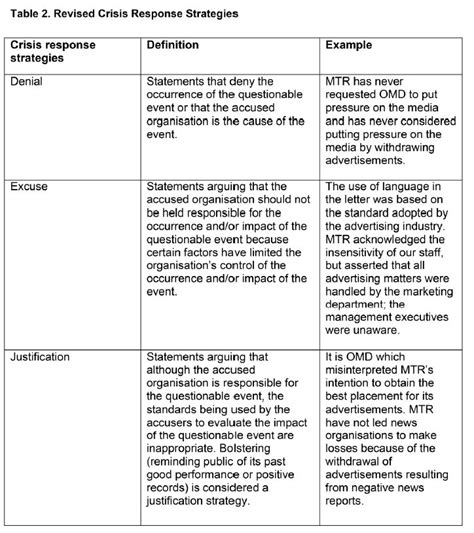 Table 2. Revised Crisis Response Strategies

| Crisis response strategies | Definition | Example |
|---|---|---|
| Denial | Statements that deny the occurrence of the questionable event or that the accused organisation is the cause of the event. | MTR has never requested OMD to put pressure on the media and has never considered putting pressure on the media by withdrawing advertisements. |
| Excuse | Statements arguing that the accused organisation should not be held responsible for the occurrence and/or impact of the questionable event because certain factors have limited the organisation's control of the occurrence and/or impact of the event. | The use of language in the letter was based on the standard adopted by the advertising industry. MTR acknowledged the insensitivity of our staff, but asserted that all advertising matters were handled by the marketing department; the management executives were unaware. |
| Justification | Statements arguing that although the accused organisation is responsible for the questionable event, the standards being used by the accusers to evaluate the impact of the questionable event are inappropriate. Bolstering (reminding public of its past good performance or positive records) is considered a justification strategy. | It is OMD which misinterpreted MTR's intention to obtain the best placement for its advertisements. MTR have not led news organisations to make losses because of the withdrawal of advertisements resulting from negative news reports. |